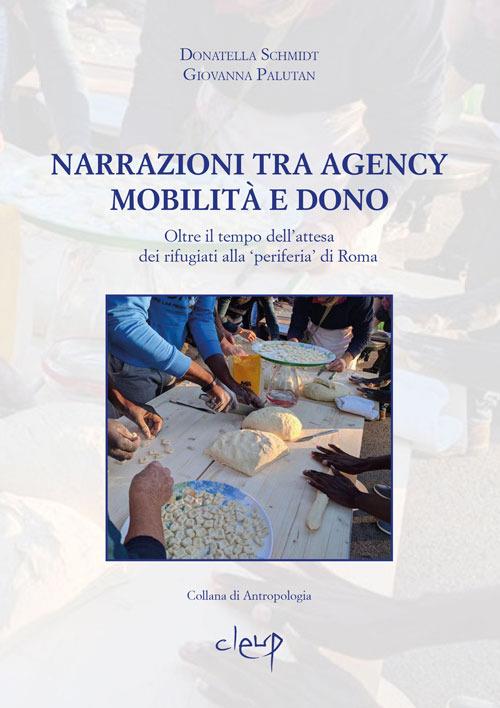 Donatella Schmidt
Giovanna Palutan

NARRAZIONI TRA AGENCY MOBILITÀ E DONO

Oltre il tempo dell'attesa dei rifugiati alla 'periferia' di Roma

Collana di Antropologia

cleup